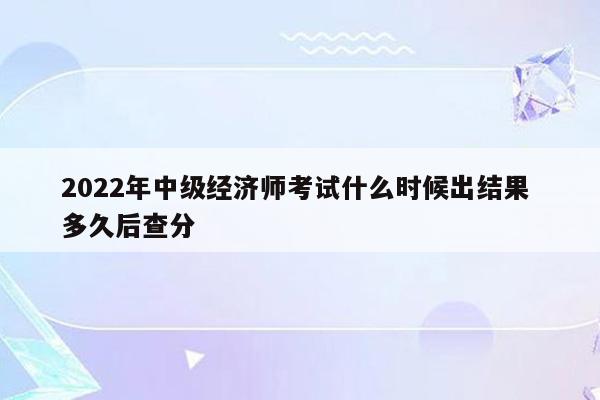 2022年中级经济师考试什么时候出结果多久后查分